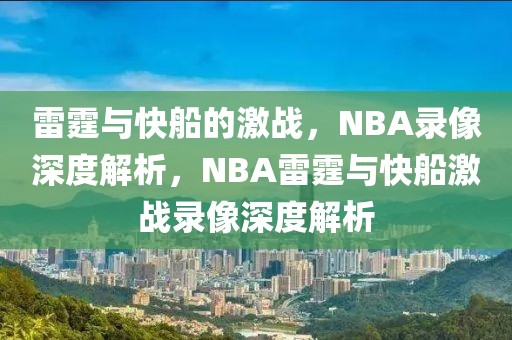 雷霆与快船的激战，NBA录像深度解析，NBA雷霆与快船激战录像深度解析